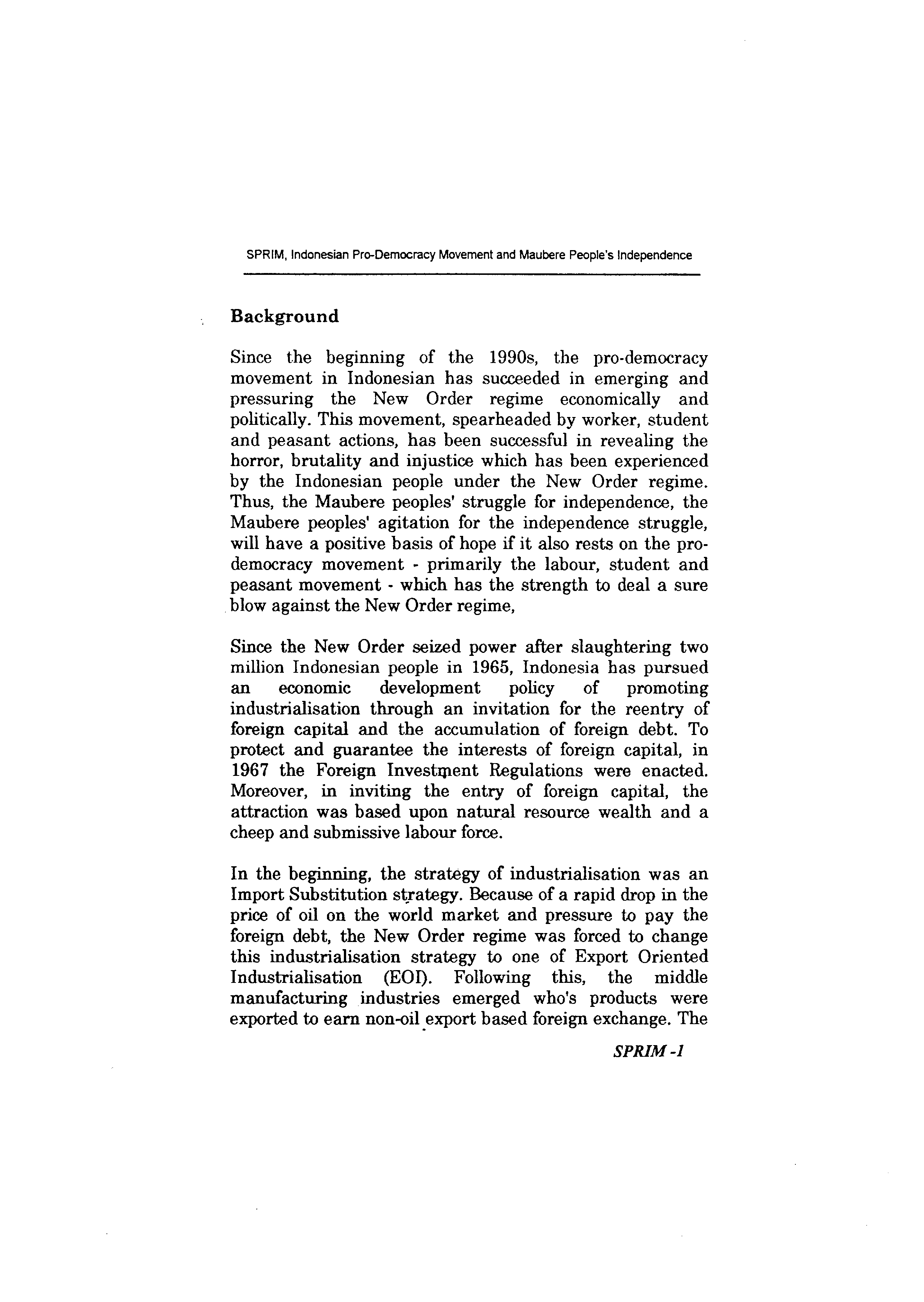 SPRIM, Indonesian Pro-Democracy Movement and Maubere People's Independence

Background

Since the beginning of the 1990s, the pro-democracy movement in Indonesian has succeeded in emerging and pressuring the New Order regime economically and politically. This movement, spearheaded by worker, student and peasant actions, has been successful in revealing the horror, brutality and injustice which has been experienced by the Indonesian people under the New Order regime. Thus, the Maubere peoples' struggle for independence, the Maubere peoples' agitation for the independence struggle, will have a positive basis of hope if it also rests on the pro-democracy movement - primarily the labour, student and peasant movement - which has the strength to deal a sure blow against the New Order regime,

Since the New Order seized power after slaughtering two million Indonesian people in 1965, Indonesia has pursued an economic development policy of promoting industrialisation through an invitation for the reentry of foreign capital and the accumulation of foreign debt. To protect and guarantee the interests of foreign capital, in 1967 the Foreign Investment Regulations were enacted. Moreover, in inviting the entry of foreign capital, the attraction was based upon natural resource wealth and a cheep and submissive labour force.

In the beginning, the strategy of industrialisation was an Import Substitution strategy. Because of a rapid drop in the price of oil on the world market and pressure to pay the foreign debt, the New Order regime was forced to change this industrialisation strategy to one of Export Oriented Industrialisation (EOI). Following this, the middle manufacturing industries emerged who's products were exported to earn non-oil export based foreign exchange. The

SPRIM -1